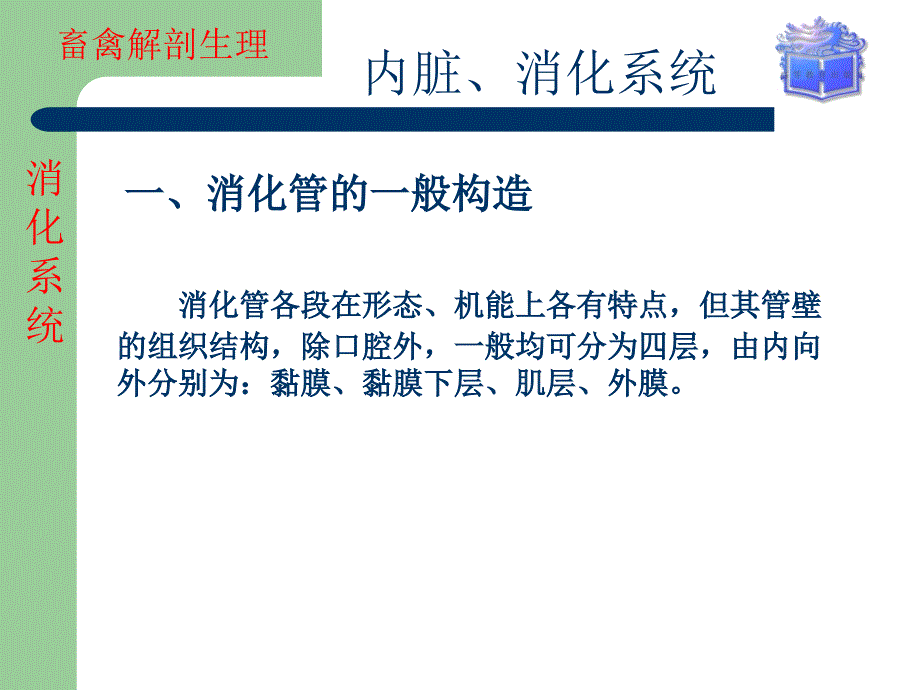 畜禽解剖生理

内脏、消化系统

消化系统

一、消化管的一般构造

消化管各段在形态、机能上各有特点，但其管壁的组织结构，除口腔外，一般均可分为四层，由内向外分别为：黏膜、黏膜下层、肌层、外膜。